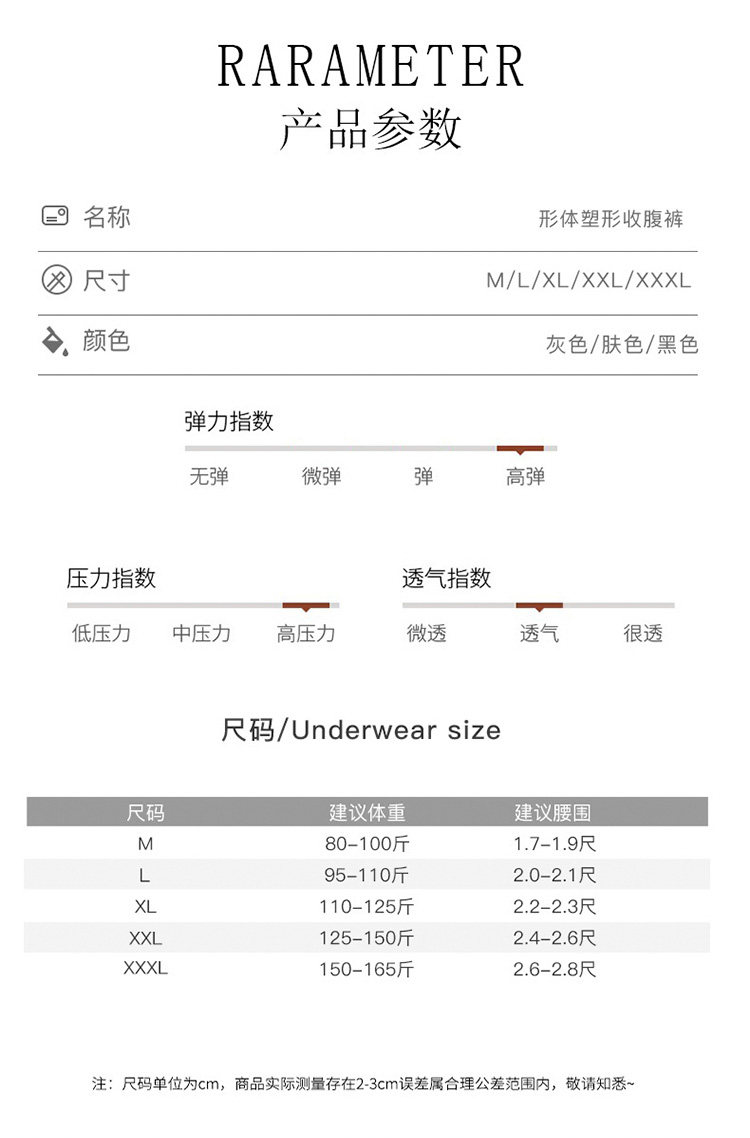 RARAMETER
产品参数

名称
形体塑形收腹裤

尺寸
M/L/XL/XXL/XXXL

颜色
灰色/肤色/黑色

弹力指数
无弹 微弹 弹 高弹

压力指数
低压力 中压力 高压力

透气指数
微透 透气 很透

尺码/Underwear size

| 尺码 | 建议体重 | 建议腰围 |
|---|---|---|
| M | 80-100斤 | 1.7-1.9尺 |
| L | 95-110斤 | 2.0-2.1尺 |
| XL | 110-125斤 | 2.2-2.3尺 |
| XXL | 125-150斤 | 2.4-2.6尺 |
| XXXL | 150-165斤 | 2.6-2.8尺 |

注：尺码单位为cm，商品实际测量存在2-3cm误差属合理公差范围内，敬请知悉~